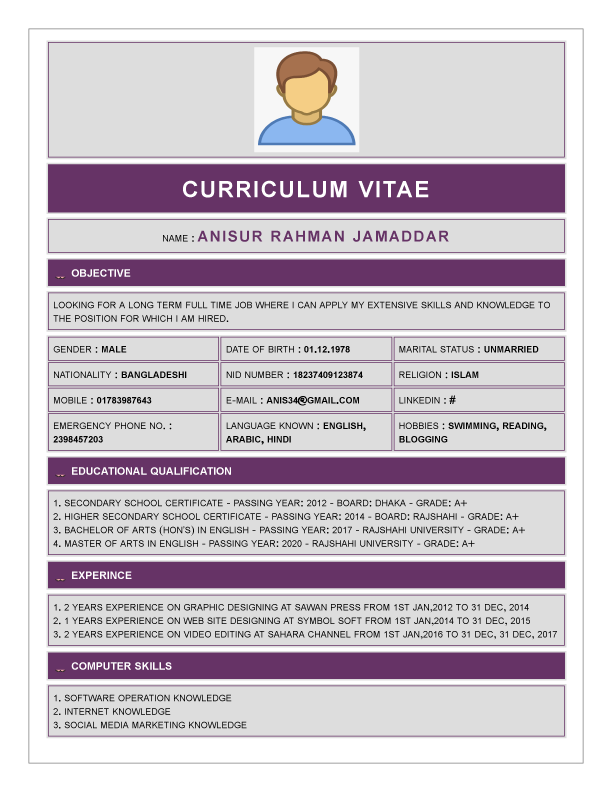 CURRICULUM VITAE

NAME : ANISUR RAHMAN JAMADDAR

OBJECTIVE

LOOKING FOR A LONG TERM FULL TIME JOB WHERE I CAN APPLY MY EXTENSIVE SKILLS AND KNOWLEDGE TO THE POSITION FOR WHICH I AM HIRED.

| GENDER : MALE | DATE OF BIRTH : 01.12.1978 | MARITAL STATUS : UNMARRIED |
|---|---|---|
| NATIONALITY : BANGLADESHI | NID NUMBER : 18237409123874 | RELIGION : ISLAM |
| MOBILE : 01783987643 | E-MAIL : ANIS34@GMAIL.COM | LINKEDIN : # |
| EMERGENCY PHONE NO. : 2398457203 | LANGUAGE KNOWN : ENGLISH, ARABIC, HINDI | HOBBIES : SWIMMING, READING, BLOGGING |

EDUCATIONAL QUALIFICATION

1. SECONDARY SCHOOL CERTIFICATE - PASSING YEAR: 2012 - BOARD: DHAKA - GRADE: A+
2. HIGHER SECONDARY SCHOOL CERTIFICATE - PASSING YEAR: 2014 - BOARD: RAJSHAHI - GRADE: A+
3. BACHELOR OF ARTS (HON'S) IN ENGLISH - PASSING YEAR: 2017 - RAJSHAHI UNIVERSITY - GRADE: A+
4. MASTER OF ARTS IN ENGLISH - PASSING YEAR: 2020 - RAJSHAHI UNIVERSITY - GRADE: A+

EXPERINCE

1. 2 YEARS EXPERIENCE ON GRAPHIC DESIGNING AT SAWAN PRESS FROM 1ST JAN,2012 TO 31 DEC, 2014
2. 1 YEARS EXPERIENCE ON WEB SITE DESIGNING AT SYMBOL SOFT FROM 1ST JAN,2014 TO 31 DEC, 2015
3. 2 YEARS EXPERIENCE ON VIDEO EDITING AT SAHARA CHANNEL FROM 1ST JAN,2016 TO 31 DEC, 31 DEC, 2017

COMPUTER SKILLS

1. SOFTWARE OPERATION KNOWLEDGE
2. INTERNET KNOWLEDGE
3. SOCIAL MEDIA MARKETING KNOWLEDGE